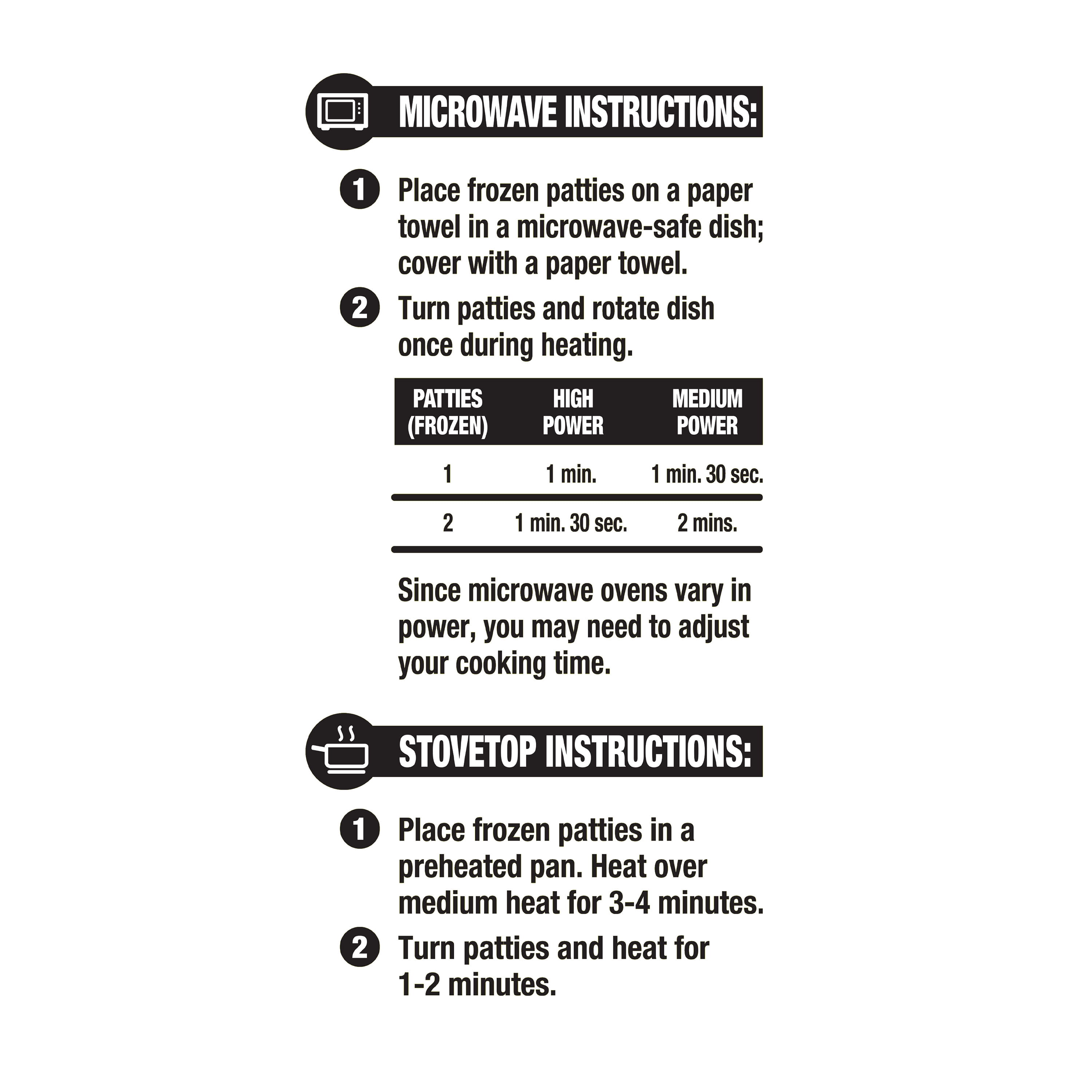 MICROWAVE INSTRUCTIONS:

1 Place frozen patties on a paper towel in a microwave-safe dish; cover with a paper towel.

2 Turn patties and rotate dish once during heating.

| PATTIES (FROZEN) | HIGH POWER | MEDIUM POWER |
|---|---|---|
| 1 | 1 min. | 1 min. 30 sec. |
| 2 | 1 min. 30 sec. | 2 mins. |

Since microwave ovens vary in power, you may need to adjust your cooking time.

STOVETOP INSTRUCTIONS:

1 Place frozen patties in a preheated pan. Heat over medium heat for 3-4 minutes.

2 Turn patties and heat for 1-2 minutes.